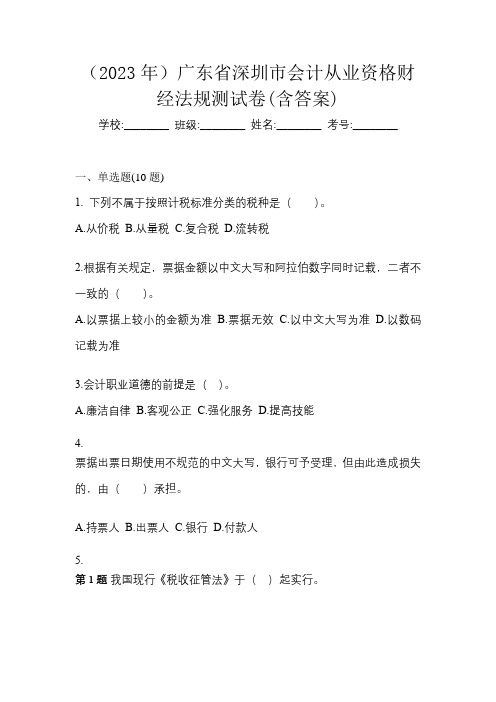 （2023 年）广东省深圳市会计从业资格财经法规测试卷(含答案)

学校:________ 班级:________ 姓名:________ 考号:________

一、单选题(10 题)

1. 下列不属于按照计税标准分类的税种是（　）。

A.从价税 B.从量税 C.复合税 D.流转税

2.根据有关规定，票据金额以中文大写和阿拉伯数字同时记载，二者不一致的（　）。

A.以票据上较小的金额为准 B.票据无效 C.以中文大写为准 D.以数码记载为准

3.会计职业道德的前提是（ ）。

A.廉洁自律 B.客观公正 C.强化服务 D.提高技能

4.
票据出票日期使用不规范的中文大写，银行可予受理，但由此造成损失的，由（　）承担。

A.持票人 B.出票人 C.银行 D.付款人

5.
第 1 题 我国现行《税收征管法》于（ ）起实行。